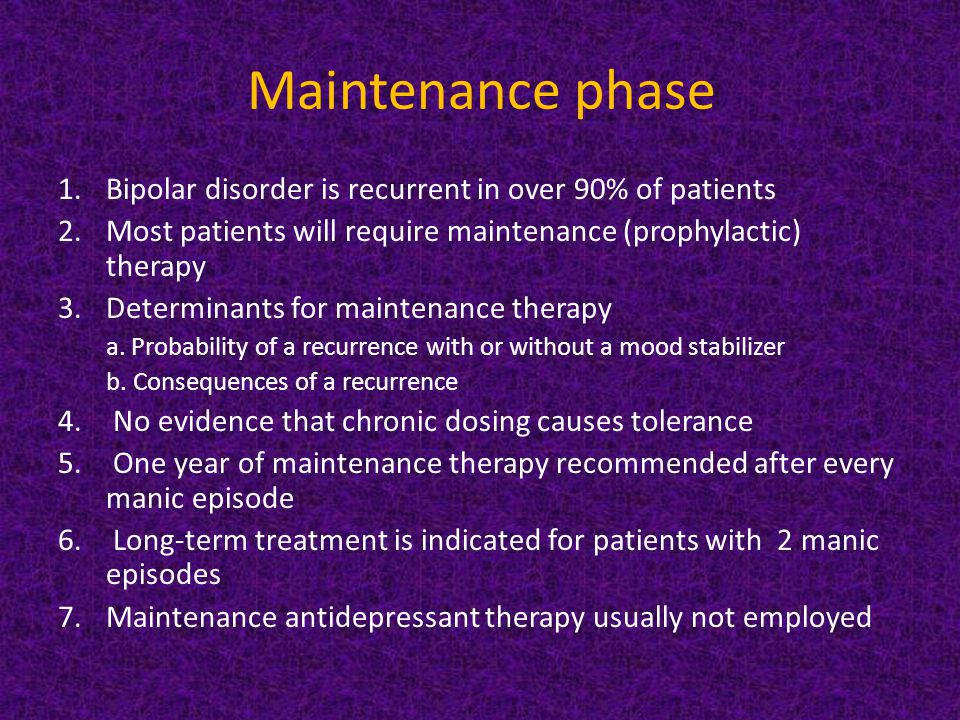 Maintenance phase

1. Bipolar disorder is recurrent in over 90% of patients
2. Most patients will require maintenance (prophylactic) therapy
3. Determinants for maintenance therapy
a. Probability of a recurrence with or without a mood stabilizer
b. Consequences of a recurrence
4. No evidence that chronic dosing causes tolerance
5. One year of maintenance therapy recommended after every manic episode
6. Long-term treatment is indicated for patients with 2 manic episodes
7. Maintenance antidepressant therapy usually not employed